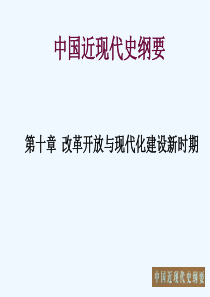 中国近现代史纲要

第十章 改革开放与现代化建设新时期

中国近现代史纲要